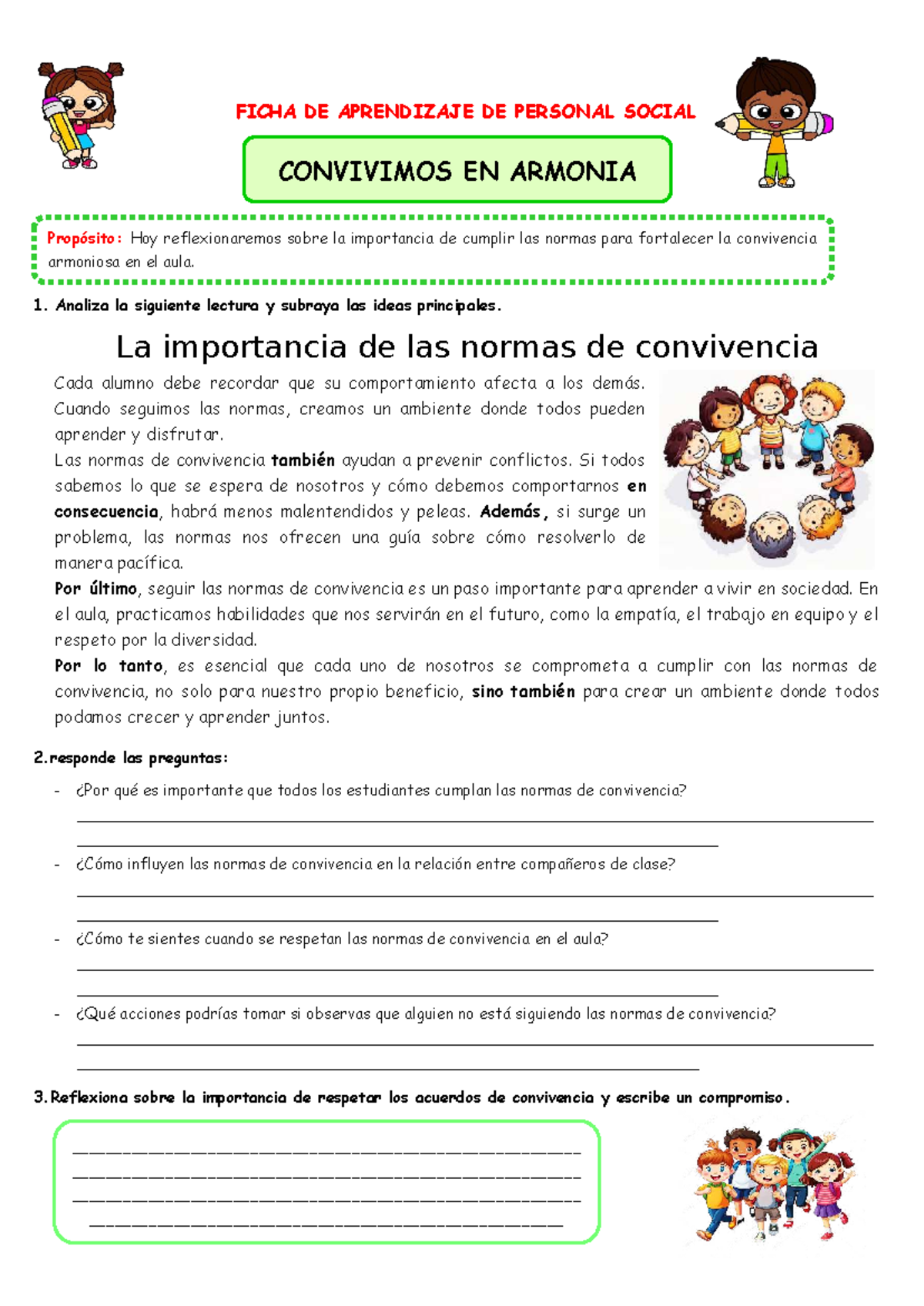 FICHA DE APRENDIZAJE DE PERSONAL SOCIAL

CONVIVIMOS EN ARMONIA

Propósito: Hoy reflexionaremos sobre la importancia de cumplir las normas para fortalecer la convivencia armoniosa en el aula.

1. Analiza la siguiente lectura y subraya las ideas principales.

La importancia de las normas de convivencia

Cada alumno debe recordar que su comportamiento afecta a los demás. Cuando seguimos las normas, creamos un ambiente donde todos pueden aprender y disfrutar.

Las normas de convivencia también ayudan a prevenir conflictos. Si todos sabemos lo que se espera de nosotros y cómo debemos comportarnos en consecuencia, habrá menos malentendidos y peleas. Además, si surge un problema, las normas nos ofrecen una guía sobre cómo resolverlo de manera pacífica.

Por último, seguir las normas de convivencia es un paso importante para aprender a vivir en sociedad. En el aula, practicamos habilidades que nos servirán en el futuro, como la empatía, el trabajo en equipo y el respeto por la diversidad.

Por lo tanto, es esencial que cada uno de nosotros se comprometa a cumplir con las normas de convivencia, no solo para nuestro propio beneficio, sino también para crear un ambiente donde todos podamos crecer y aprender juntos.

2.responde las preguntas:

- ¿Por qué es importante que todos los estudiantes cumplan las normas de convivencia?
____
____

- ¿Cómo influyen las normas de convivencia en la relación entre compañeros de clase?
____
____

- ¿Cómo te sientes cuando se respetan las normas de convivencia en el aula?
____
____

- ¿Qué acciones podrías tomar si observas que alguien no está siguiendo las normas de convivencia?
____
____

3.Reflexiona sobre la importancia de respetar los acuerdos de convivencia y escribe un compromiso.

____
____
____
____